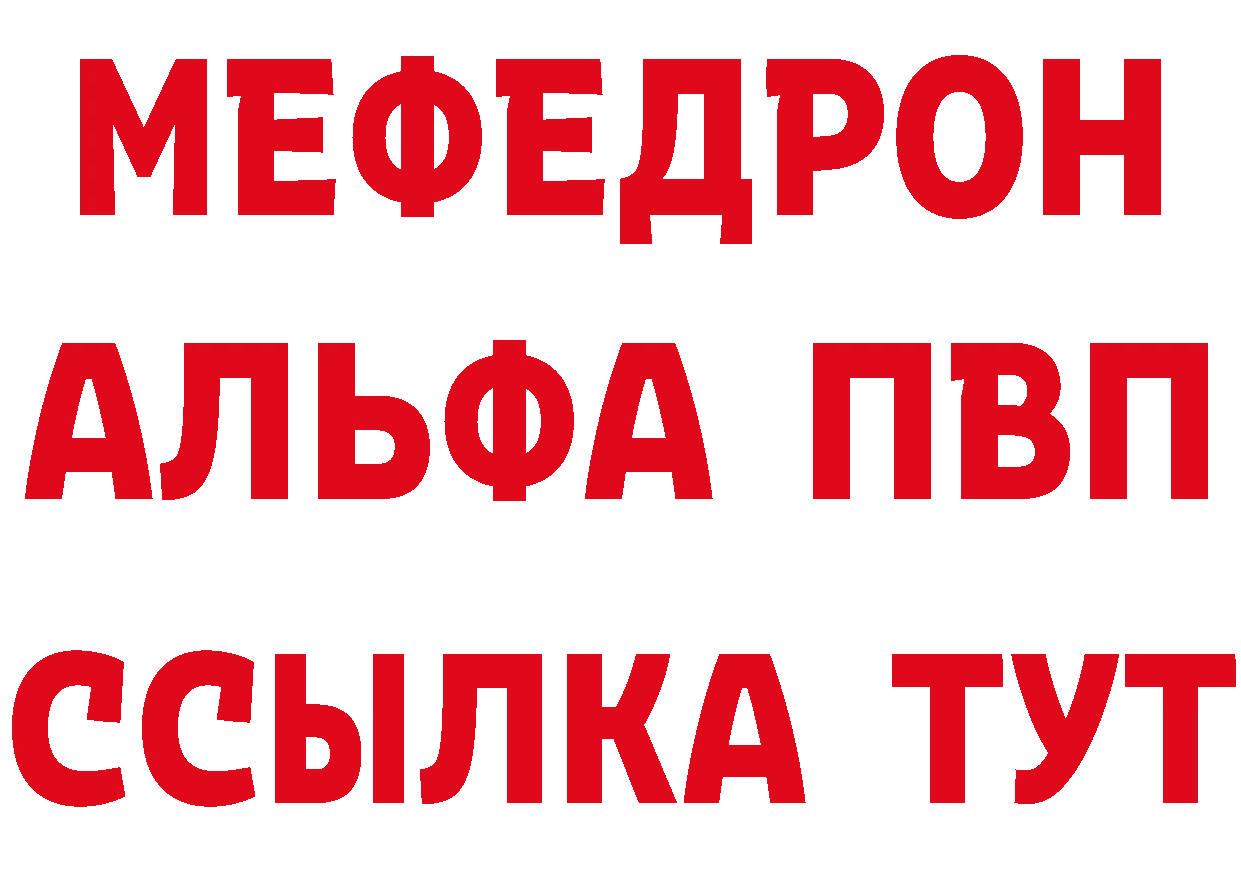 МЕФЕДРОН
АЛЬФА ПВП
ССЫЛКА ТУТ